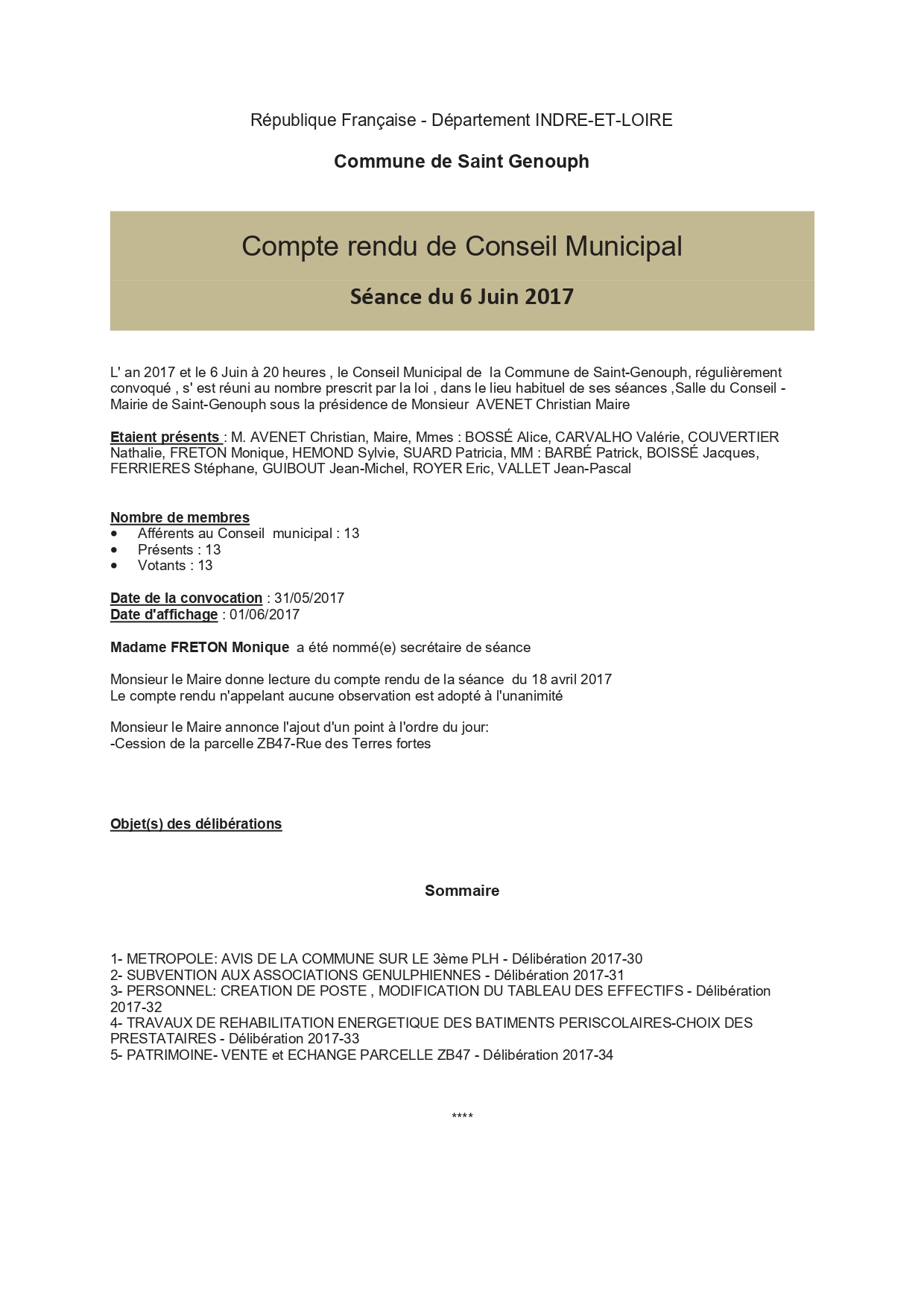 République Française - Département INDRE-ET-LOIRE

Commune de Saint Genouph

Compte rendu de Conseil Municipal

Séance du 6 Juin 2017

L' an 2017 et le 6 Juin à 20 heures , le Conseil Municipal de la Commune de Saint-Genouph, régulièrement convoqué , s' est réuni au nombre prescrit par la loi , dans le lieu habituel de ses séances ,Salle du Conseil - Mairie de Saint-Genouph sous la présidence de Monsieur AVENET Christian Maire

Etaient présents : M. AVENET Christian, Maire, Mmes : BOSSÉ Alice, CARVALHO Valérie, COUVERTIER Nathalie, FRETON Monique, HEMOND Sylvie, SUARD Patricia, MM : BARBÉ Patrick, BOISSÉ Jacques, FERRIERES Stéphane, GUIBOUT Jean-Michel, ROYER Eric, VALLET Jean-Pascal

Nombre de membres
• Afférents au Conseil municipal : 13
• Présents : 13
• Votants : 13

Date de la convocation : 31/05/2017
Date d'affichage : 01/06/2017

Madame FRETON Monique a été nommé(e) secrétaire de séance

Monsieur le Maire donne lecture du compte rendu de la séance du 18 avril 2017
Le compte rendu n'appelant aucune observation est adopté à l'unanimité

Monsieur le Maire annonce l'ajout d'un point à l'ordre du jour:
-Cession de la parcelle ZB47-Rue des Terres fortes

Objet(s) des délibérations

Sommaire

1- METROPOLE: AVIS DE LA COMMUNE SUR LE 3ème PLH - Délibération 2017-30
2- SUBVENTION AUX ASSOCIATIONS GENULPHIENNES - Délibération 2017-31
3- PERSONNEL: CREATION DE POSTE , MODIFICATION DU TABLEAU DES EFFECTIFS - Délibération 2017-32
4- TRAVAUX DE REHABILITATION ENERGETIQUE DES BATIMENTS PERISCOLAIRES-CHOIX DES PRESTATAIRES - Délibération 2017-33
5- PATRIMOINE- VENTE et ECHANGE PARCELLE ZB47 - Délibération 2017-34

****